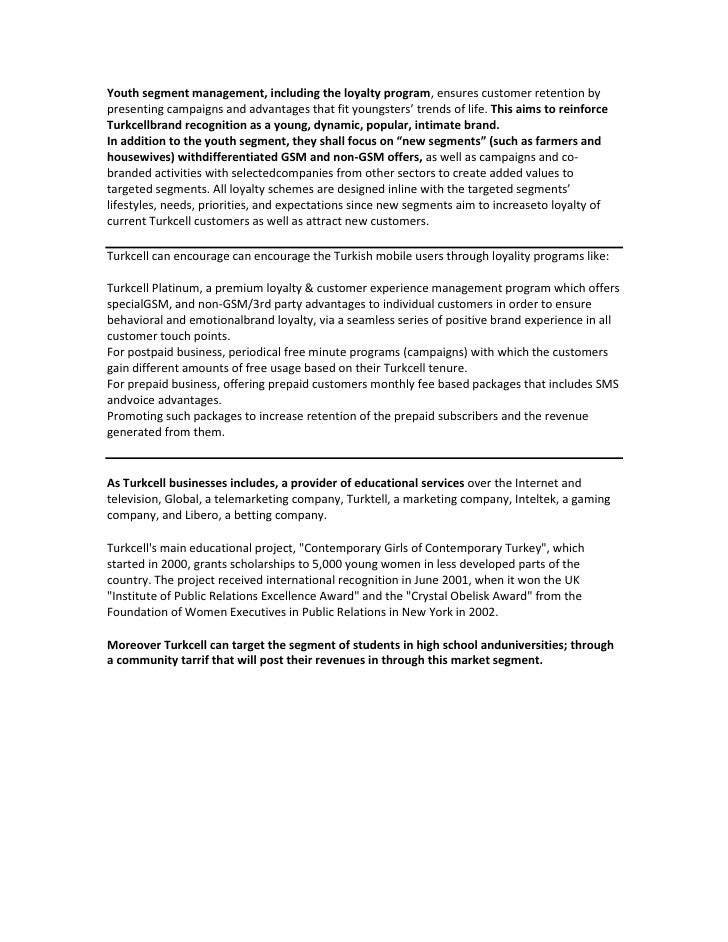 Youth segment management, including the loyalty program, ensures customer retention by presenting campaigns and advantages that fit youngsters' trends of life. This aims to reinforce Turkcellbrand recognition as a young, dynamic, popular, intimate brand.
In addition to the youth segment, they shall focus on "new segments" (such as farmers and housewives) withdifferentiated GSM and non-GSM offers, as well as campaigns and co-branded activities with selectedcompanies from other sectors to create added values to targeted segments. All loyalty schemes are designed inline with the targeted segments' lifestyles, needs, priorities, and expectations since new segments aim to increaseto loyalty of current Turkcell customers as well as attract new customers.

Turkcell can encourage can encourage the Turkish mobile users through loyality programs like:

Turkcell Platinum, a premium loyalty & customer experience management program which offers specialGSM, and non-GSM/3rd party advantages to individual customers in order to ensure behavioral and emotionalbrand loyalty, via a seamless series of positive brand experience in all customer touch points.
For postpaid business, periodical free minute programs (campaigns) with which the customers gain different amounts of free usage based on their Turkcell tenure.
For prepaid business, offering prepaid customers monthly fee based packages that includes SMS andvoice advantages.
Promoting such packages to increase retention of the prepaid subscribers and the revenue generated from them.

As Turkcell businesses includes, a provider of educational services over the Internet and television, Global, a telemarketing company, Turktell, a marketing company, Inteltek, a gaming company, and Libero, a betting company.

Turkcell's main educational project, "Contemporary Girls of Contemporary Turkey", which started in 2000, grants scholarships to 5,000 young women in less developed parts of the country. The project received international recognition in June 2001, when it won the UK "Institute of Public Relations Excellence Award" and the "Crystal Obelisk Award" from the Foundation of Women Executives in Public Relations in New York in 2002.

Moreover Turkcell can target the segment of students in high school anduniversities; through a community tarrif that will post their revenues in through this market segment.